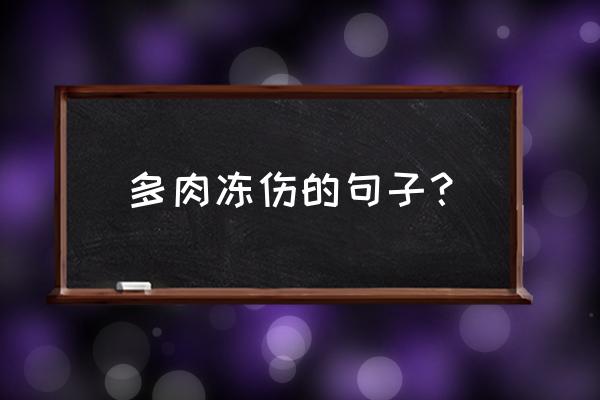 多肉冻伤的句子？